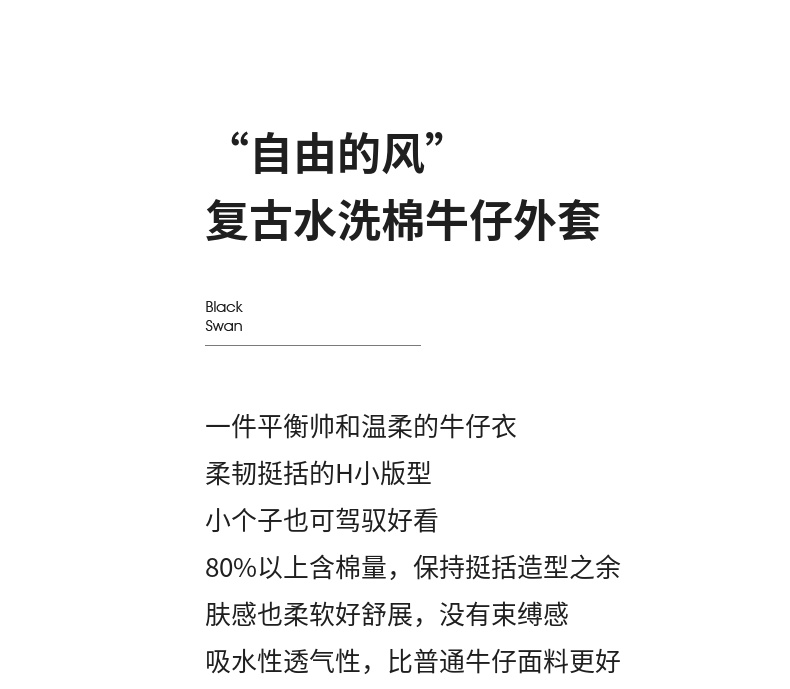 “自由的风”
复古水洗棉牛仔外套

Black
Swan

一件平衡帅和温柔的牛仔衣
柔韧挺括的H小版型
小个子也可驾驭好看
80%以上含棉量，保持挺括造型之余
肤感也柔软好舒展，没有束缚感
吸水性透气性，比普通牛仔面料更好